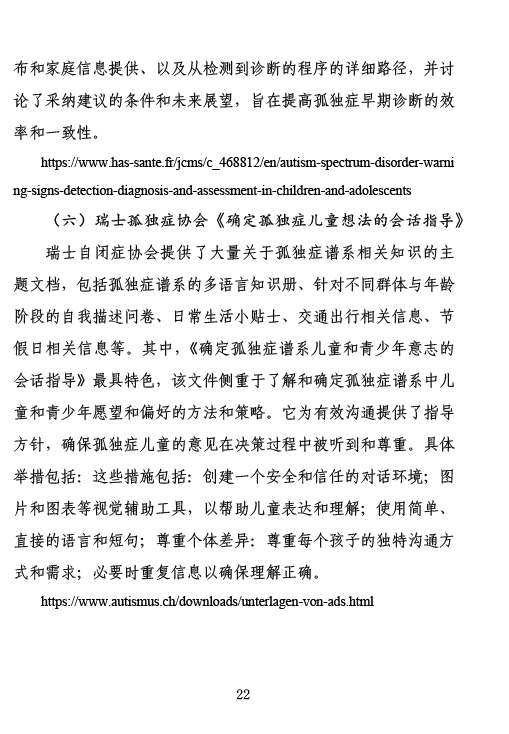 布和家庭信息提供、以及从检测到诊断的程序的详细路径，并讨论了采纳建议的条件和未来展望，旨在提高孤独症早期诊断的效率和一致性。

https://www.has-sante.fr/jcms/c_468812/en/autism-spectrum-disorder-warning-signs-detection-diagnosis-and-assessment-in-children-and-adolescents

（六）瑞士孤独症协会《确定孤独症儿童想法的会话指导》

瑞士自闭症协会提供了大量关于孤独症谱系相关知识的主题文档，包括孤独症谱系的多语言知识册、针对不同群体与年龄阶段的自我描述问卷、日常生活小贴士、交通出行相关信息、节假日相关信息等。其中，《确定孤独症谱系儿童和青少年意志的会话指导》最具特色，该文件侧重于了解和确定孤独症谱系中儿童和青少年愿望和偏好的方法和策略。它为有效沟通提供了指导方针，确保孤独症儿童的意见在决策过程中被听到和尊重。具体举措包括：这些措施包括：创建一个安全和信任的对话环境；图片和图表等视觉辅助工具，以帮助儿童表达和理解；使用简单、直接的语言和短句；尊重个体差异：尊重每个孩子的独特沟通方式和需求；必要时重复信息以确保理解正确。

https://www.autismus.ch/downloads/unterlagen-von-ads.html

22